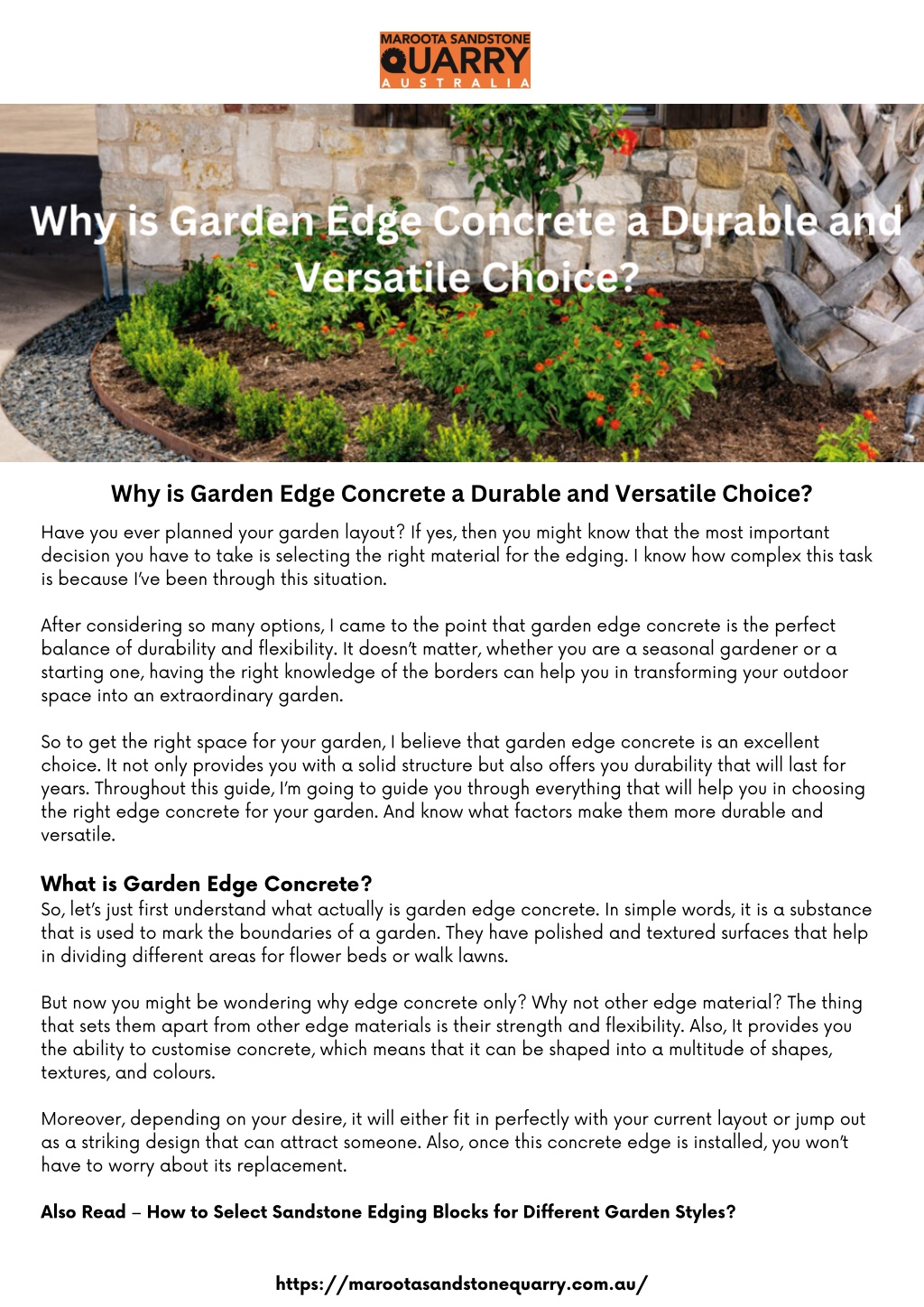 MAROOTA SANDSTONE
QUARRY
AUSTRALIA

Why is Garden Edge Concrete a Durable and Versatile Choice?

Why is Garden Edge Concrete a Durable and Versatile Choice?

Have you ever planned your garden layout? If yes, then you might know that the most important decision you have to take is selecting the right material for the edging. I know how complex this task is because I've been through this situation.

After considering so many options, I came to the point that garden edge concrete is the perfect balance of durability and flexibility. It doesn't matter, whether you are a seasonal gardener or a starting one, having the right knowledge of the borders can help you in transforming your outdoor space into an extraordinary garden.

So to get the right space for your garden, I believe that garden edge concrete is an excellent choice. It not only provides you with a solid structure but also offers you durability that will last for years. Throughout this guide, I'm going to guide you through everything that will help you in choosing the right edge concrete for your garden. And know what factors make them more durable and versatile.

What is Garden Edge Concrete?
So, let's just first understand what actually is garden edge concrete. In simple words, it is a substance that is used to mark the boundaries of a garden. They have polished and textured surfaces that help in dividing different areas for flower beds or walk lawns.

But now you might be wondering why edge concrete only? Why not other edge material? The thing that sets them apart from other edge materials is their strength and flexibility. Also, It provides you the ability to customise concrete, which means that it can be shaped into a multitude of shapes, textures, and colours.

Moreover, depending on your desire, it will either fit in perfectly with your current layout or jump out as a striking design that can attract someone. Also, once this concrete edge is installed, you won't have to worry about its replacement.

Also Read – How to Select Sandstone Edging Blocks for Different Garden Styles?

https://marootasandstonequarry.com.au/